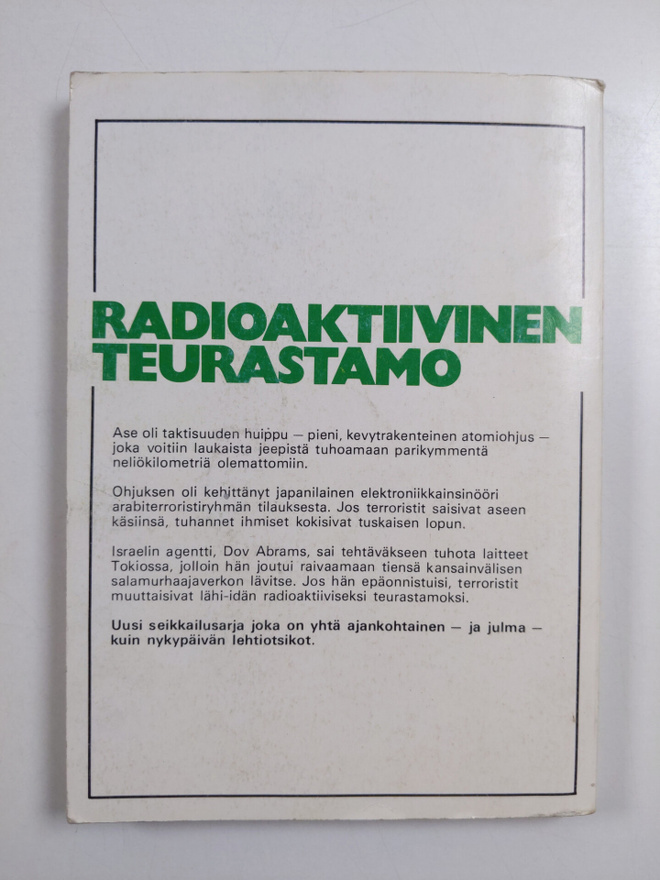 RADIOAKTIIVINEN
TEURASTAMO

Ase oli taktisuuden huippu — pieni, kevytrakenteinen atomiohjus — joka voitiin laukaista jeepistä tuhoamaan parikymmentä neliökilometriä olemattomiin.

Ohjuksen oli kehittänyt japanilainen elektroniikkainsinööri arabiterroristiryhmän tilauksesta. Jos terroristit saisivat aseen käsiinsä, tuhannet ihmiset kokisivat tuskaisen lopun.

Israelin agentti, Dov Abrams, sai tehtäväkseen tuhota laitteet Tokiossa, jolloin hän joutui raivaamaan tiensä kansainvälisen salamurhaajaverkon lävitse. Jos hän epäonnistuisi, terroristit muuttaisivat lähi-idän radioaktiiviseksi teurastamoksi.

Uusi seikkailusarja joka on yhtä ajankohtainen — ja julma — kuin nykypäivän lehtiotsikot.